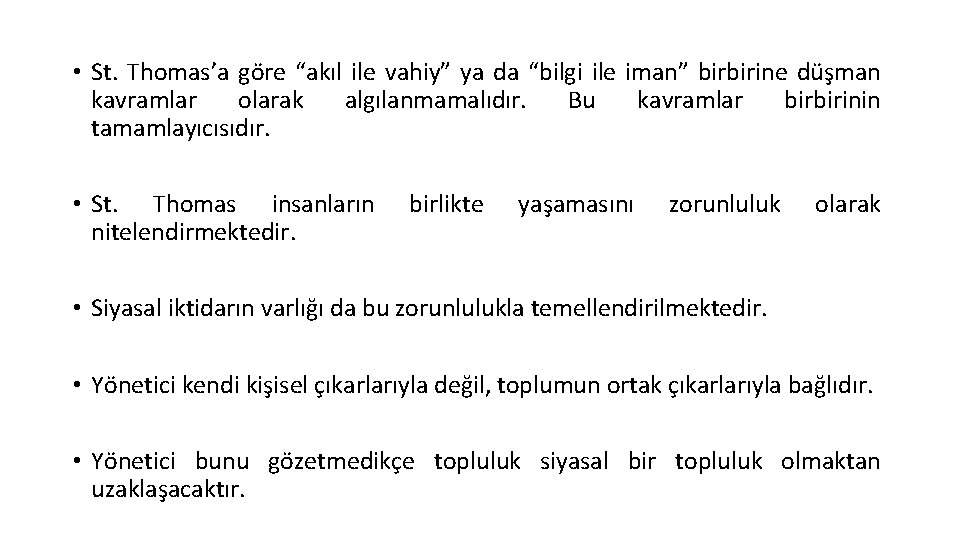 • St. Thomas'a göre "akıl ile vahiy" ya da "bilgi ile iman" birbirine düşman kavramlar olarak algılanmamalıdır. Bu kavramlar birbirinin tamamlayıcısıdır.

• St. Thomas insanların birlikte yaşamasını zorunluluk olarak nitelendirmektedir.

• Siyasal iktidarın varlığı da bu zorunlulukla temellendirilmektedir.

• Yönetici kendi kişisel çıkarlarıyla değil, toplumun ortak çıkarlarıyla bağlıdır.

• Yönetici bunu gözetmedikçe topluluk siyasal bir topluluk olmaktan uzaklaşacaktır.